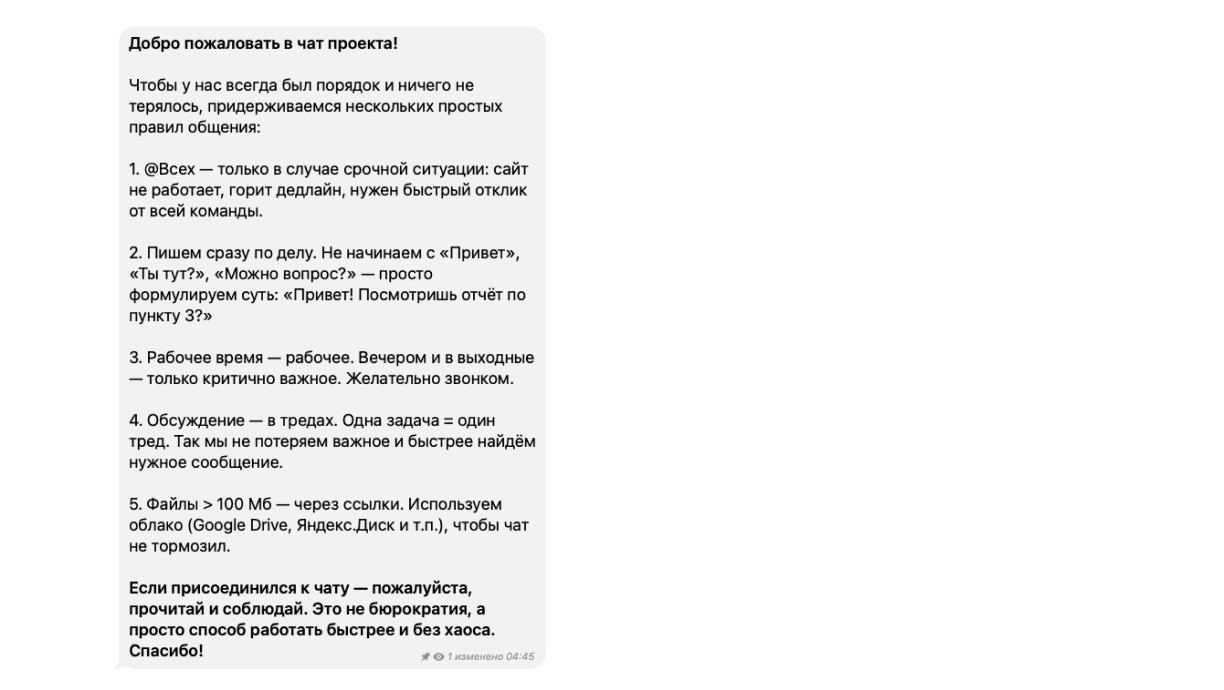 Добро пожаловать в чат проекта!

Чтобы у нас всегда был порядок и ничего не терялось, придерживаемся нескольких простых правил общения:

1. @Всех — только в случае срочной ситуации: сайт не работает, горит дедлайн, нужен быстрый отклик от всей команды.

2. Пишем сразу по делу. Не начинаем с «Привет», «Ты тут?», «Можно вопрос?» — просто формулируем суть: «Привет! Посмотришь отчёт по пункту 3?»

3. Рабочее время — рабочее. Вечером и в выходные — только критично важное. Желательно звонком.

4. Обсуждение — в тредах. Одна задача = один тред. Так мы не потеряем важное и быстрее найдём нужное сообщение.

5. Файлы > 100 Мб — через ссылки. Используем облако (Google Drive, Яндекс.Диск и т.п.), чтобы чат не тормозил.

Если присоединился к чату — пожалуйста, прочитай и соблюдай. Это не бюрократия, а просто способ работать быстрее и без хаоса. Спасибо!

1 изменено 04:45